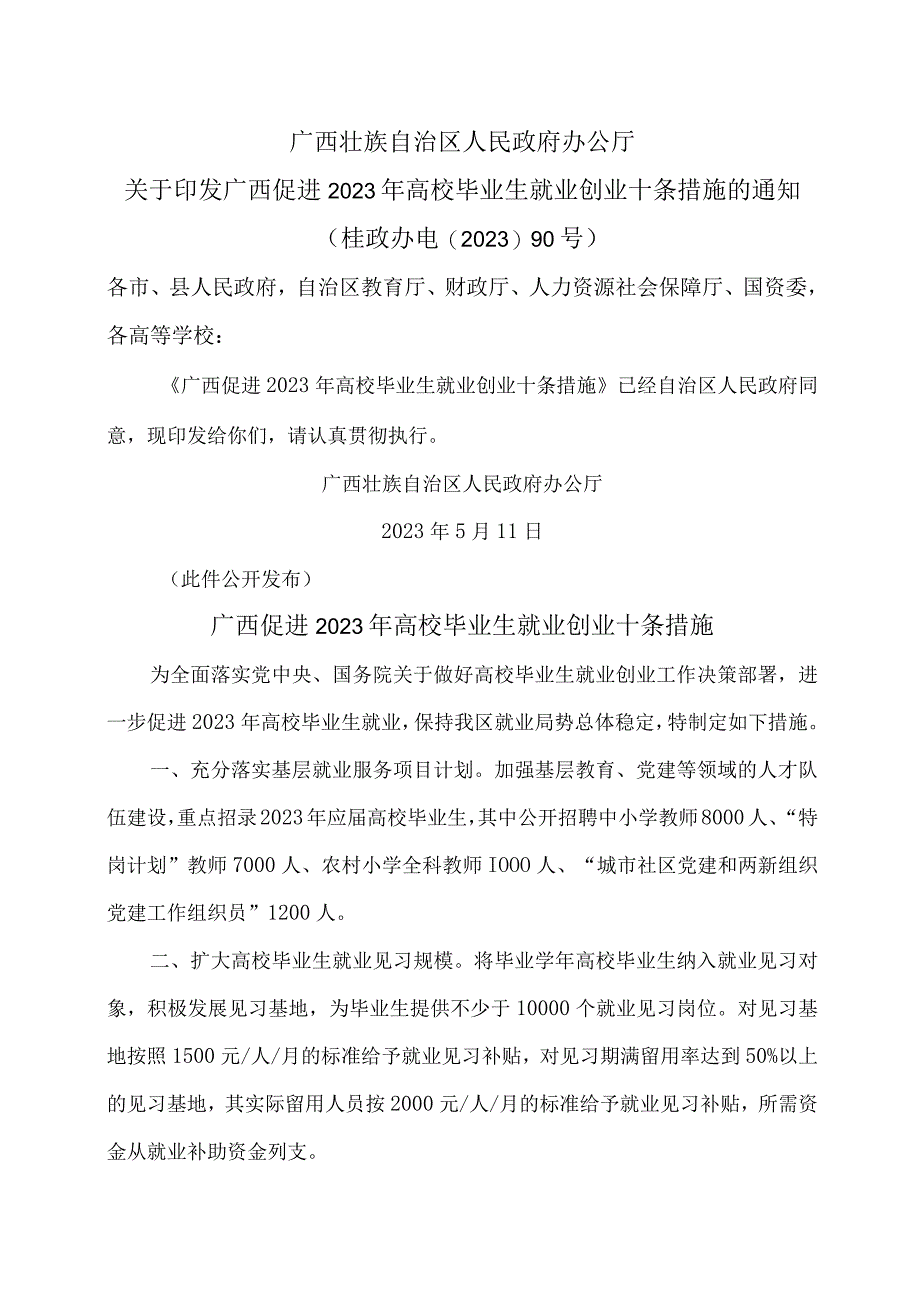 广西壮族自治区人民政府办公厅

关于印发广西促进2023年高校毕业生就业创业十条措施的通知

（桂政办电（2023）90号）

各市、县人民政府，自治区教育厅、财政厅、人力资源社会保障厅、国资委，各高等学校：

《广西促进2023年高校毕业生就业创业十条措施》已经自治区人民政府同意，现印发给你们，请认真贯彻执行。

广西壮族自治区人民政府办公厅

2023年5月11日

（此件公开发布）

广西促进2023年高校毕业生就业创业十条措施

为全面落实党中央、国务院关于做好高校毕业生就业创业工作决策部署，进一步促进2023年高校毕业生就业，保持我区就业局势总体稳定，特制定如下措施。

一、充分落实基层就业服务项目计划。加强基层教育、党建等领域的人才队伍建设，重点招录2023年应届高校毕业生，其中公开招聘中小学教师8000人、“特岗计划”教师7000人、农村小学全科教师I000人、“城市社区党建和两新组织党建工作组织员”1200人。

二、扩大高校毕业生就业见习规模。将毕业学年高校毕业生纳入就业见习对象，积极发展见习基地，为毕业生提供不少于10000个就业见习岗位。对见习基地按照1500元/人/月的标准给予就业见习补贴，对见习期满留用率达到50%以上的见习基地，其实际留用人员按2000元/人/月的标准给予就业见习补贴，所需资金从就业补助资金列支。